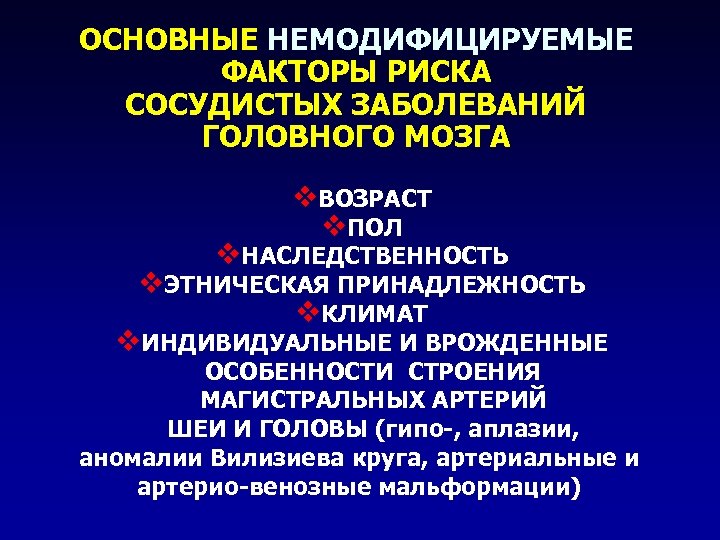 ОСНОВНЫЕ НЕМОДИФИЦИРУЕМЫЕ ФАКТОРЫ РИСКА СОСУДИСТЫХ ЗАБОЛЕВАНИЙ ГОЛОВНОГО МОЗГА

❖ВОЗРАСТ
❖ПОЛ
❖НАСЛЕДСТВЕННОСТЬ
❖ЭТНИЧЕСКАЯ ПРИНАДЛЕЖНОСТЬ
❖КЛИМАТ
❖ИНДИВИДУАЛЬНЫЕ И ВРОЖДЕННЫЕ ОСОБЕННОСТИ СТРОЕНИЯ МАГИСТРАЛЬНЫХ АРТЕРИЙ ШЕИ И ГОЛОВЫ (гипо-, аплазии, аномалии Вилизиева круга, артериальные и артерио-венозные мальформации)